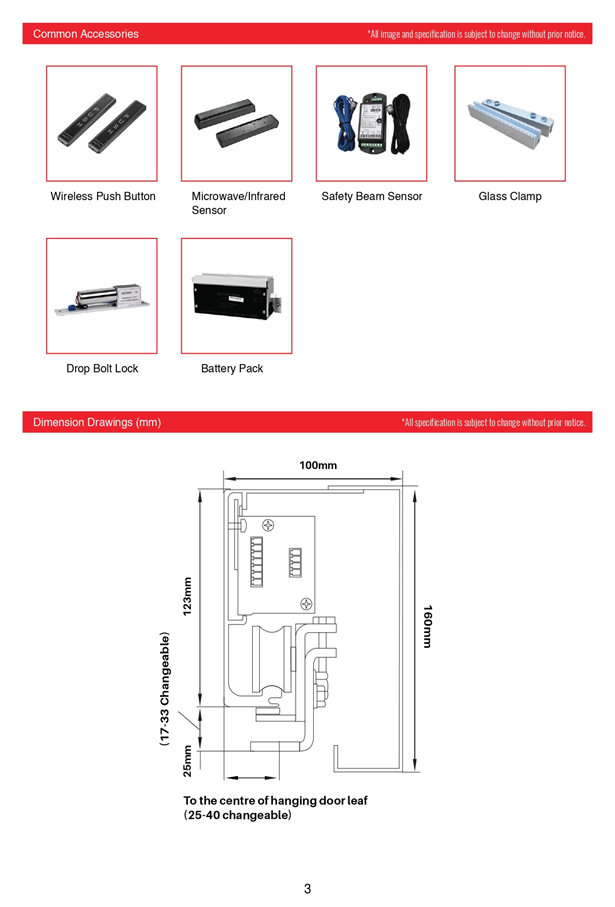 Common Accessories

*All image and specification is subject to change without prior notice.

Wireless Push Button

Microwave/Infrared Sensor

Safety Beam Sensor

Glass Clamp

Drop Bolt Lock

Battery Pack

Dimension Drawings (mm)

*All specification is subject to change without prior notice.

100mm

123mm

160mm

(17-33 Changeable)

25mm

To the centre of hanging door leaf
(25-40 changeable)

3